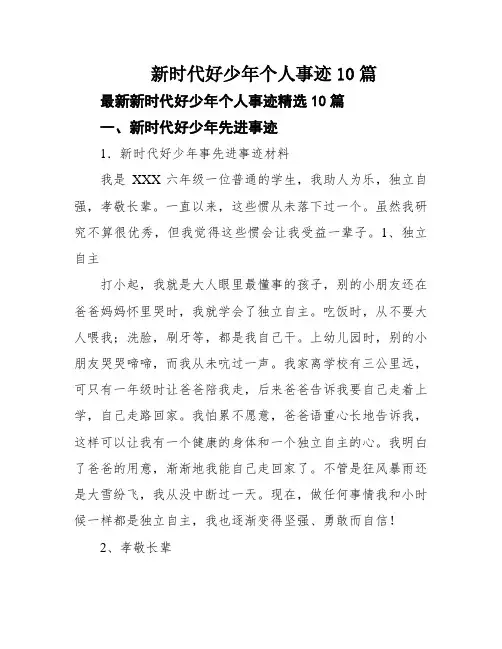 新时代好少年个人事迹10篇

最新新时代好少年个人事迹精选10篇

一、新时代好少年先进事迹

1．新时代好少年事先进事迹材料

我是 XXX 六年级一位普通的学生，我助人为乐，独立自强，孝敬长辈。一直以来，这些惯从未落下过一个。虽然我研究不算很优秀，但我觉得这些惯会让我受益一辈子。1、独立自主

打小起，我就是大人眼里最懂事的孩子，别的小朋友还在爸爸妈妈怀里哭时，我就学会了独立自主。吃饭时，从不要大人喂我；洗脸，刷牙等，都是我自己干。上幼儿园时，别的小朋友哭哭啼啼，而我从未吭过一声。我家离学校有三公里远，可只有一年级时让爸爸陪我走，后来爸爸告诉我要自己走着上学，自己走路回家。我怕累不愿意，爸爸语重心长地告诉我，这样可以让我有一个健康的身体和一个独立自主的心。我明白了爸爸的用意，渐渐地我能自己走回家了。不管是狂风暴雨还是大雪纷飞，我从没中断过一天。现在，做任何事情我和小时候一样都是独立自主，我也逐渐变得坚强、勇敢而自信！

2、孝敬长辈